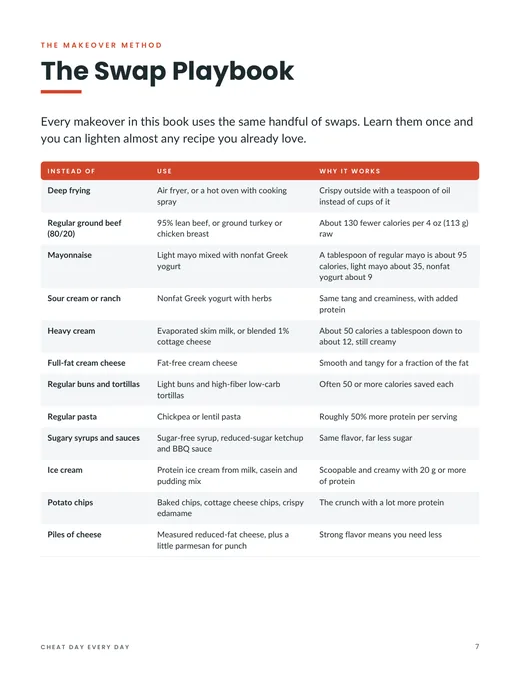 THE MAKEOVER METHOD

The Swap Playbook

Every makeover in this book uses the same handful of swaps. Learn them once and you can lighten almost any recipe you already love.

| INSTEAD OF | USE | WHY IT WORKS |
|---|---|---|
| Deep frying | Air fryer, or a hot oven with cooking spray | Crispy outside with a teaspoon of oil instead of cups of it |
| Regular ground beef (80/20) | 95% lean beef, or ground turkey or chicken breast | About 130 fewer calories per 4 oz (113 g) raw |
| Mayonnaise | Light mayo mixed with nonfat Greek yogurt | A tablespoon of regular mayo is about 95 calories, light mayo about 35, nonfat yogurt about 9 |
| Sour cream or ranch | Nonfat Greek yogurt with herbs | Same tang and creaminess, with added protein |
| Heavy cream | Evaporated skim milk, or blended 1% cottage cheese | About 50 calories a tablespoon down to about 12, still creamy |
| Full-fat cream cheese | Fat-free cream cheese | Smooth and tangy for a fraction of the fat |
| Regular buns and tortillas | Light buns and high-fiber low-carb tortillas | Often 50 or more calories saved each |
| Regular pasta | Chickpea or lentil pasta | Roughly 50% more protein per serving |
| Sugary syrups and sauces | Sugar-free syrup, reduced-sugar ketchup and BBQ sauce | Same flavor, far less sugar |
| Ice cream | Protein ice cream from milk, casein and pudding mix | Scoopable and creamy with 20 g or more of protein |
| Potato chips | Baked chips, cottage cheese chips, crispy edamame | The crunch with a lot more protein |
| Piles of cheese | Measured reduced-fat cheese, plus a little parmesan for punch | Strong flavor means you need less |

CHEAT DAY EVERY DAY 7